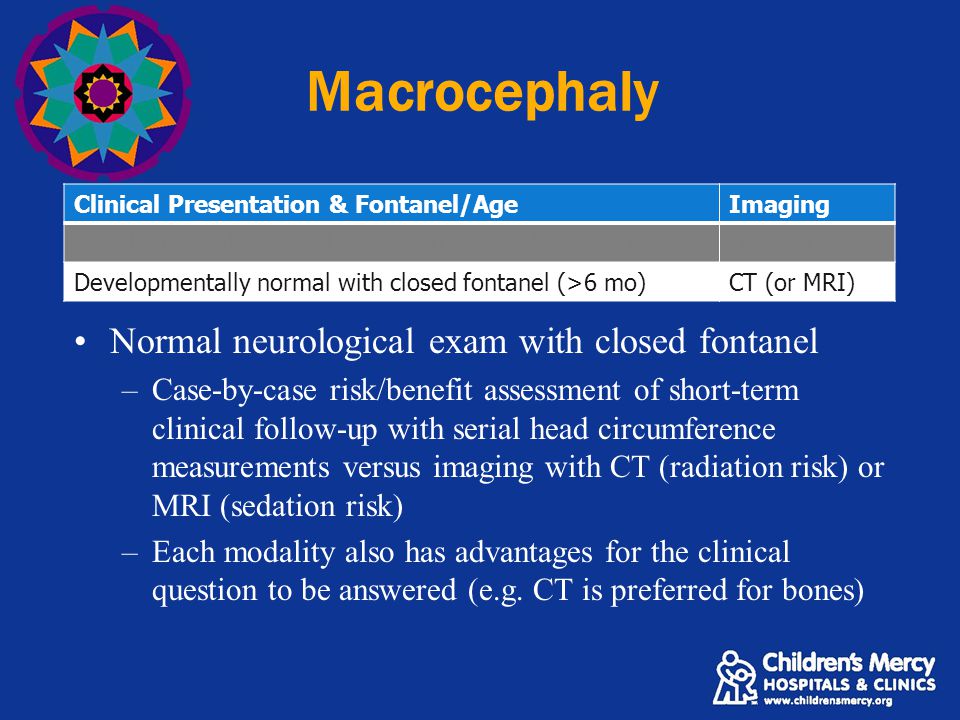 Macrocephaly

| Clinical Presentation & Fontanel/Age | Imaging |
|---|---|
| | |
| Developmentally normal with closed fontanel (>6 mo) | CT (or MRI) |

• Normal neurological exam with closed fontanel
– Case-by-case risk/benefit assessment of short-term clinical follow-up with serial head circumference measurements versus imaging with CT (radiation risk) or MRI (sedation risk)
– Each modality also has advantages for the clinical question to be answered (e.g. CT is preferred for bones)

Children's Mercy
HOSPITALS & CLINICS
www.childrensmercy.org